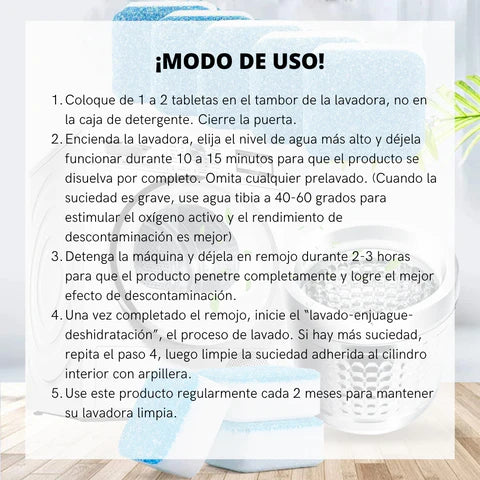 ¡MODO DE USO!

1. Coloque de 1 a 2 tabletas en el tambor de la lavadora, no en la caja de detergente. Cierre la puerta.
2. Encienda la lavadora, elija el nivel de agua más alto y déjela funcionar durante 10 a 15 minutos para que el producto se disuelva por completo. Omita cualquier prelavado. (Cuando la suciedad es grave, use agua tibia a 40-60 grados para estimular el oxígeno activo y el rendimiento de descontaminación es mejor)
3. Detenga la máquina y déjela en remojo durante 2-3 horas para que el producto penetre completamente y logre el mejor efecto de descontaminación.
4. Una vez completado el remojo, inicie el "lavado-enjuague-deshidratación", el proceso de lavado. Si hay más suciedad, repita el paso 4, luego limpie la suciedad adherida al cilindro interior con arpillera.
5. Use este producto regularmente cada 2 meses para mantener su lavadora limpia.